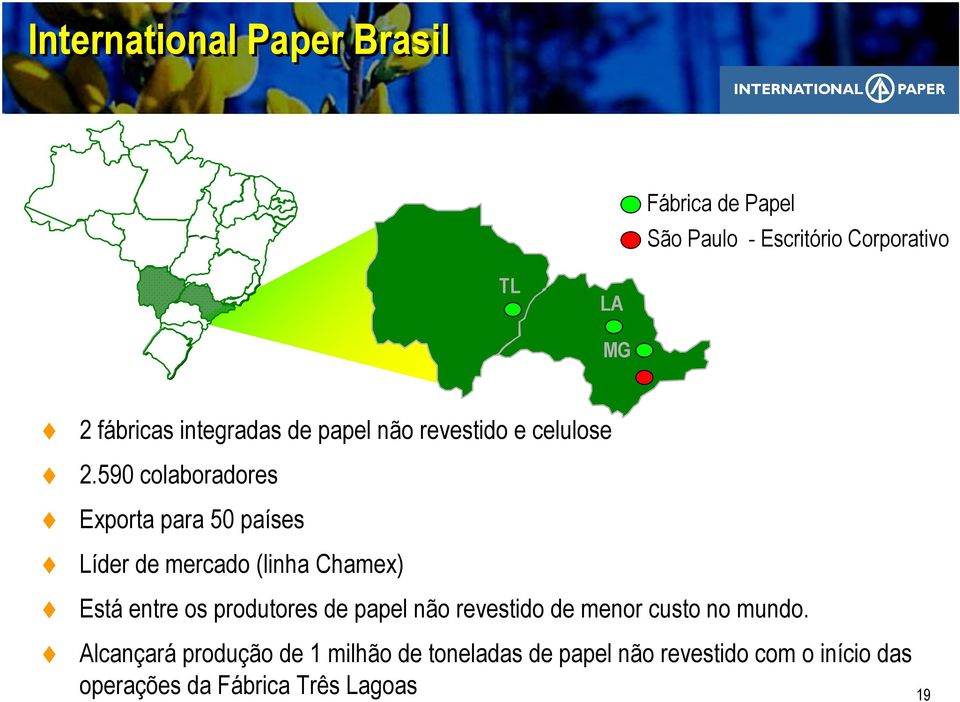 International Paper Brasil

INTERNATIONAL PAPER

Fábrica de Papel
São Paulo - Escritório Corporativo

TL
LA
MG

♦ 2 fábricas integradas de papel não revestido e celulose
♦ 2.590 colaboradores
♦ Exporta para 50 países
♦ Líder de mercado (linha Chamex)
♦ Está entre os produtores de papel não revestido de menor custo no mundo.
♦ Alcançará produção de 1 milhão de toneladas de papel não revestido com o início das operações da Fábrica Três Lagoas

19